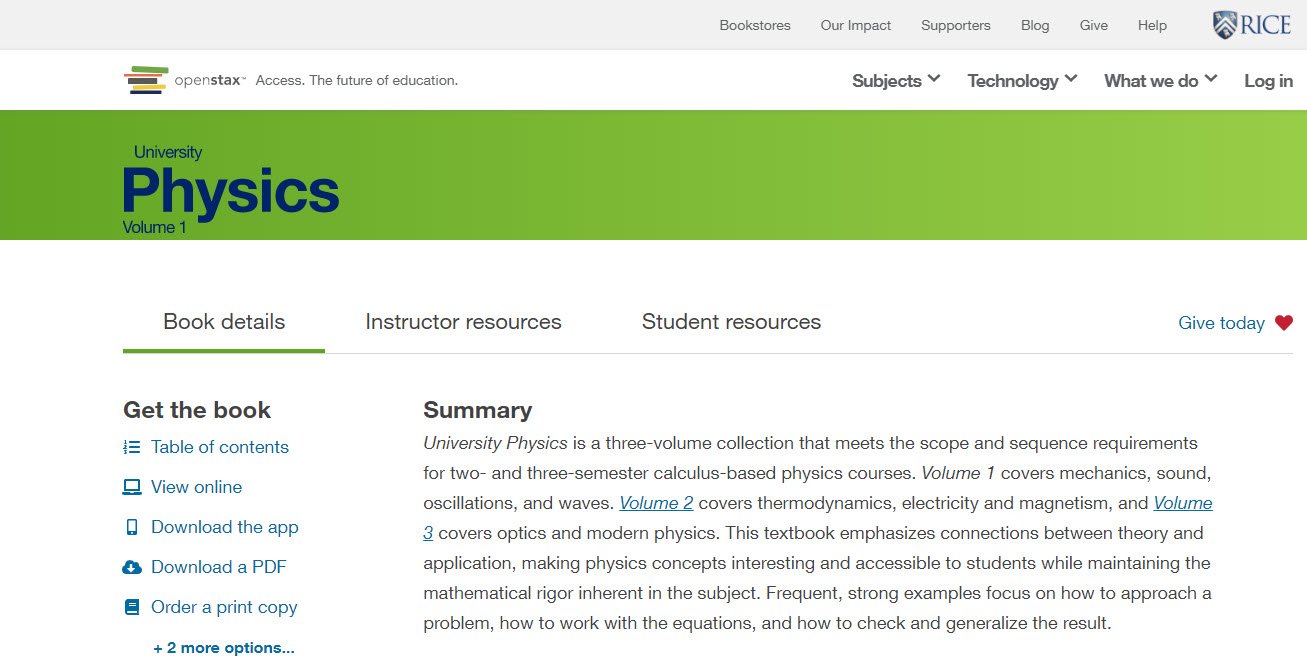 Bookstores Our Impact Supporters Blog Give Help RICE

openstax™ Access. The future of education.

Subjects Technology What we do Log in

University
Physics
Volume 1

Book details Instructor resources Student resources Give today

Get the book

Table of contents

View online

Download the app

Download a PDF

Order a print copy

+ 2 more options...

Summary

University Physics is a three-volume collection that meets the scope and sequence requirements for two- and three-semester calculus-based physics courses. Volume 1 covers mechanics, sound, oscillations, and waves. Volume 2 covers thermodynamics, electricity and magnetism, and Volume 3 covers optics and modern physics. This textbook emphasizes connections between theory and application, making physics concepts interesting and accessible to students while maintaining the mathematical rigor inherent in the subject. Frequent, strong examples focus on how to approach a problem, how to work with the equations, and how to check and generalize the result.